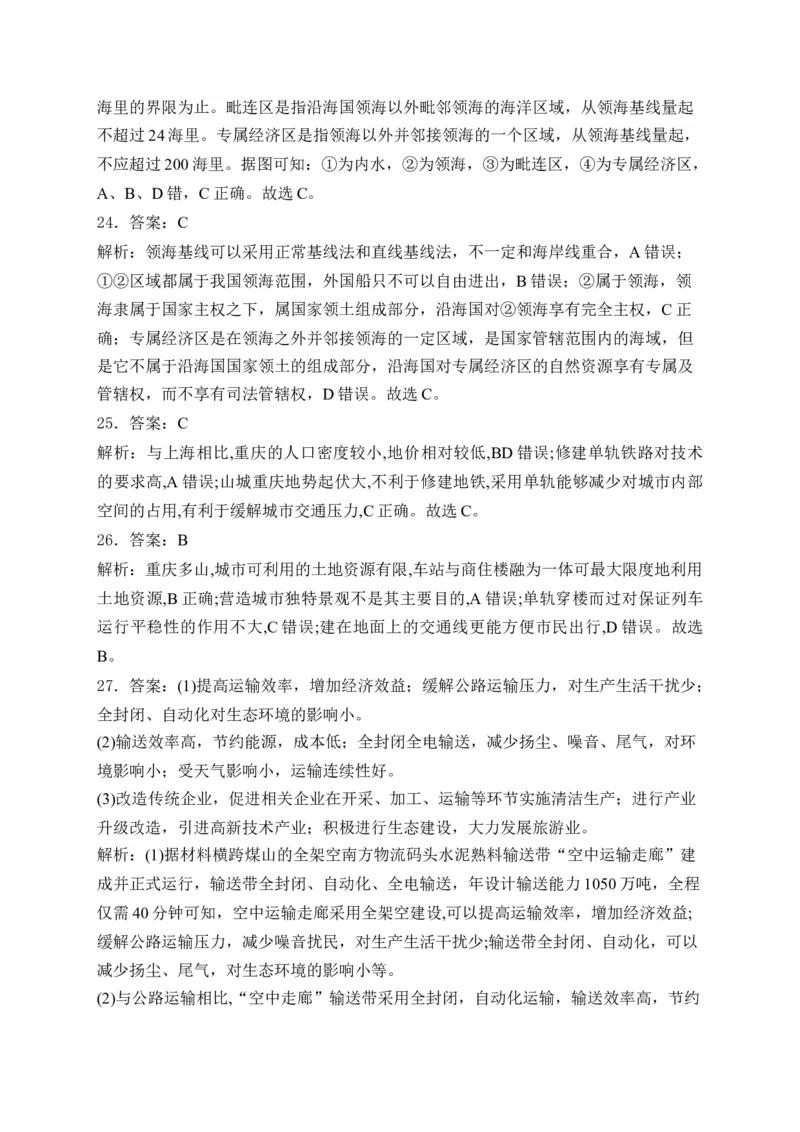 海里的界限为止。毗连区是指沿海国领海以外毗邻领海的海洋区域，从领海基线量起不超过 24 海里。专属经济区是指领海以外并邻接领海的一个区域，从领海基线量起，不应超过 200 海里。据图可知：①为内水，②为领海，③为毗连区，④为专属经济区，A、B、D 错，C 正确。故选 C。

24．答案：C

解析：领海基线可以采用正常基线法和直线基线法，不一定和海岸线重合，A 错误；①②区域都属于我国领海范围，外国船只不可以自由进出，B 错误；②属于领海，领海隶属于国家主权之下，属国家领土组成部分，沿海国对②领海享有完全主权，C 正确；专属经济区是在领海之外并邻接领海的一定区域，是国家管辖范围内的海域，但是它不属于沿海国国家领土的组成部分，沿海国对专属经济区的自然资源享有专属及管辖权，而不享有司法管辖权，D 错误。故选 C。

25．答案：C

解析：与上海相比,重庆的人口密度较小,地价相对较低,BD 错误;修建单轨铁路对技术的要求高,A 错误;山城重庆地势起伏大,不利于修建地铁,采用单轨能够减少对城市内部空间的占用,有利于缓解城市交通压力,C 正确。故选 C。

26．答案：B

解析：重庆多山,城市可利用的土地资源有限,车站与商住楼融为一体可最大限度地利用土地资源,B 正确;营造城市独特景观不是其主要目的,A 错误;单轨穿楼而过对保证列车运行平稳性的作用不大,C 错误;建在地面上的交通线更能方便市民出行,D 错误。故选 B。

27．答案：(1)提高运输效率，增加经济效益；缓解公路运输压力，对生产生活干扰少；全封闭、自动化对生态环境的影响小。

(2)输送效率高，节约能源，成本低；全封闭全电输送，减少扬尘、噪音、尾气，对环境影响小；受天气影响小，运输连续性好。

(3)改造传统企业，促进相关企业在开采、加工、运输等环节实施清洁生产；进行产业升级改造，引进高新技术产业；积极进行生态建设，大力发展旅游业。

解析：(1)据材料横跨煤山的全架空南方物流码头水泥熟料输送带“空中运输走廊”建成并正式运行，输送带全封闭、自动化、全电输送，年设计输送能力 1050 万吨，全程仅需 40 分钟可知，空中运输走廊采用全架空建设,可以提高运输效率，增加经济效益;缓解公路运输压力，减少噪音扰民，对生产生活干扰少;输送带全封闭、自动化，可以减少扬尘、尾气，对生态环境的影响小等。

(2)与公路运输相比,“空中走廊”输送带采用全封闭，自动化运输，输送效率高，节约